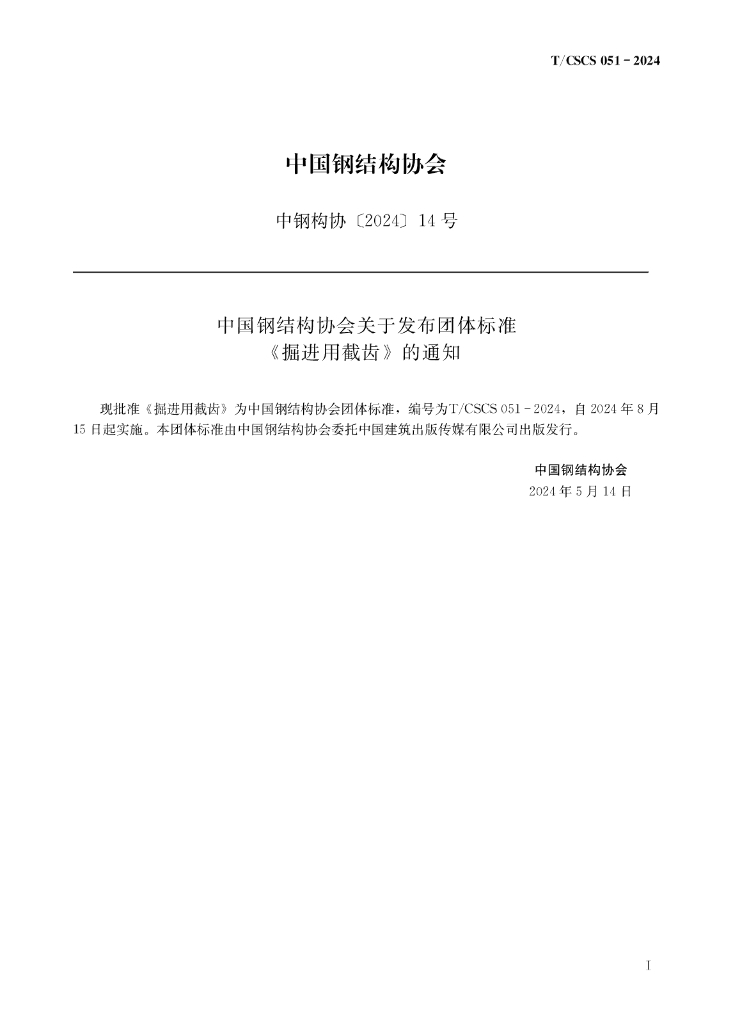 T/CSCS 051－2024

中国钢结构协会

中钢构协〔2024〕14号

中国钢结构协会关于发布团体标准
《掘进用截齿》的通知

现批准《掘进用截齿》为中国钢结构协会团体标准，编号为T/CSCS 051－2024，自2024年8月15日起实施。本团体标准由中国钢结构协会委托中国建筑出版传媒有限公司出版发行。

中国钢结构协会
2024年5月14日

I